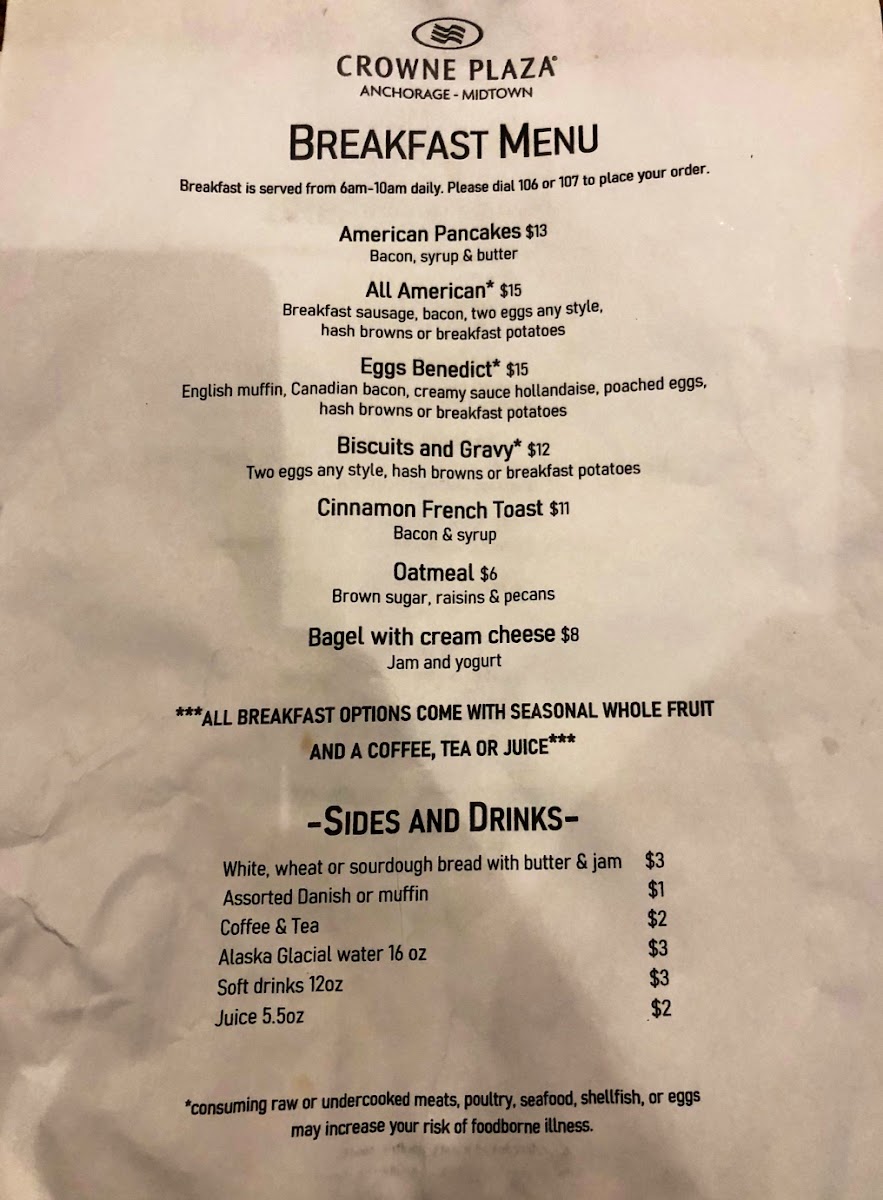 CROWNE PLAZA®
ANCHORAGE - MIDTOWN

BREAKFAST MENU

Breakfast is served from 6am-10am daily. Please dial 106 or 107 to place your order.

American Pancakes $13
Bacon, syrup & butter

All American* $15
Breakfast sausage, bacon, two eggs any style, hash browns or breakfast potatoes

Eggs Benedict* $15
English muffin, Canadian bacon, creamy sauce hollandaise, poached eggs, hash browns or breakfast potatoes

Biscuits and Gravy* $12
Two eggs any style, hash browns or breakfast potatoes

Cinnamon French Toast $11
Bacon & syrup

Oatmeal $6
Brown sugar, raisins & pecans

Bagel with cream cheese $8
Jam and yogurt

***ALL BREAKFAST OPTIONS COME WITH SEASONAL WHOLE FRUIT AND A COFFEE, TEA OR JUICE***

-SIDES AND DRINKS-

White, wheat or sourdough bread with butter & jam $3
Assorted Danish or muffin $1
Coffee & Tea $2
Alaska Glacial water 16 oz $3
Soft drinks 12oz $3
Juice 5.5oz $2

*consuming raw or undercooked meats, poultry, seafood, shellfish, or eggs may increase your risk of foodborne illness.